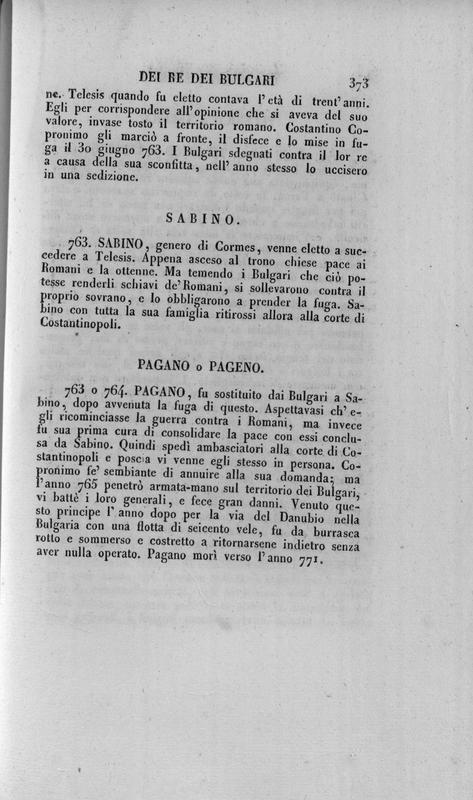 DEI RE DEI BULGARI 373

ne. Telesis quando fu eletto contava l'età di trent'anni. Egli per corrispondere all'opinione che si aveva del suo valore, invase tosto il territorio romano. Costantino Copronimo gli marciò a fronte, il disfece e lo mise in fuga il 30 giugno 763. I Bulgari sdegnati contra il lor re a causa della sua sconfitta, nell'anno stesso lo uccisero in una sedizione.

SABINO.

763. SABINO, genero di Cormes, venne eletto a succedere a Telesis. Appena asceso al trono chiese pace ai Romani e la ottenne. Ma temendo i Bulgari che ciò potesse renderli schiavi de'Romani, si sollevarono contra il proprio sovrano, e lo obbligarono a prender la fuga. Sabino con tutta la sua famiglia ritirossi allora alla corte di Costantinopoli.

PAGANO o PAGENO.

763 o 764. PAGANO, fu sostituito dai Bulgari a Sabino, dopo avvenuta la fuga di questo. Aspettavasi ch'egli ricominciasse la guerra contra i Romani, ma invece fu sua prima cura di consolidare la pace con essi conclusa da Sabino. Quindi spedì ambasciatori alla corte di Costantinopoli e poscia vi venne egli stesso in persona. Copronimo fe' sembiante di annuire alla sua domanda; ma l'anno 765 penetrò armata-mano sul territorio dei Bulgari, vi battè i loro generali, e fece gran danni. Venuto questo principe l'anno dopo per la via del Danubio nella Bulgaria con una flotta di seicento vele, fu da burrasca rotto e sommerso e costretto a ritornarsene indietro senza aver nulla operato. Pagano morì verso l'anno 771.